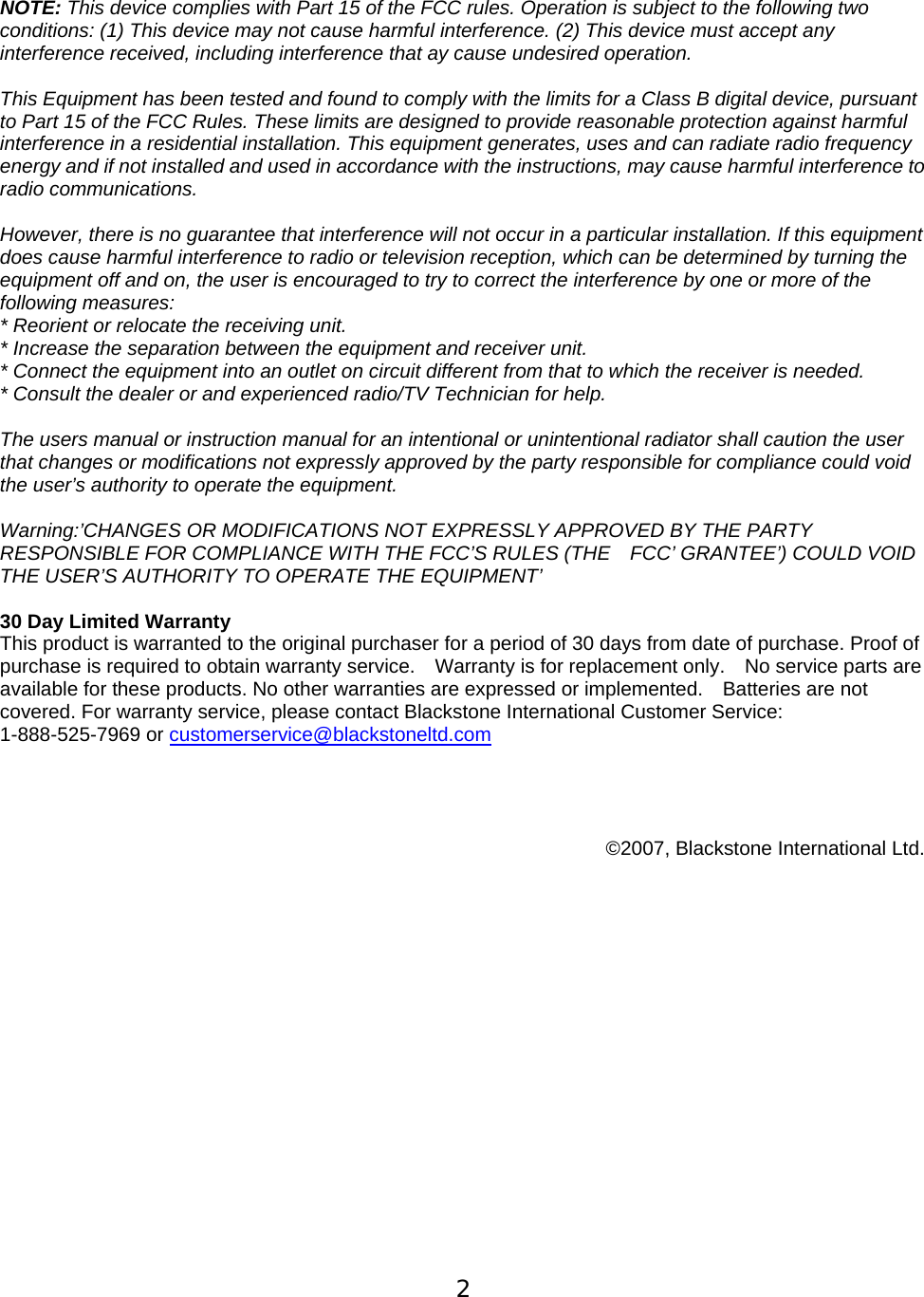 NOTE: This device complies with Part 15 of the FCC rules. Operation is subject to the following two conditions: (1) This device may not cause harmful interference. (2) This device must accept any interference received, including interference that ay cause undesired operation.

This Equipment has been tested and found to comply with the limits for a Class B digital device, pursuant to Part 15 of the FCC Rules. These limits are designed to provide reasonable protection against harmful interference in a residential installation. This equipment generates, uses and can radiate radio frequency energy and if not installed and used in accordance with the instructions, may cause harmful interference to radio communications.

However, there is no guarantee that interference will not occur in a particular installation. If this equipment does cause harmful interference to radio or television reception, which can be determined by turning the equipment off and on, the user is encouraged to try to correct the interference by one or more of the following measures:
* Reorient or relocate the receiving unit.
* Increase the separation between the equipment and receiver unit.
* Connect the equipment into an outlet on circuit different from that to which the receiver is needed.
* Consult the dealer or and experienced radio/TV Technician for help.

The users manual or instruction manual for an intentional or unintentional radiator shall caution the user that changes or modifications not expressly approved by the party responsible for compliance could void the user's authority to operate the equipment.

Warning:'CHANGES OR MODIFICATIONS NOT EXPRESSLY APPROVED BY THE PARTY RESPONSIBLE FOR COMPLIANCE WITH THE FCC'S RULES (THE FCC' GRANTEE') COULD VOID THE USER'S AUTHORITY TO OPERATE THE EQUIPMENT'

30 Day Limited Warranty
This product is warranted to the original purchaser for a period of 30 days from date of purchase. Proof of purchase is required to obtain warranty service. Warranty is for replacement only. No service parts are available for these products. No other warranties are expressed or implemented. Batteries are not covered. For warranty service, please contact Blackstone International Customer Service:
1-888-525-7969 or customerservice@blackstoneltd.com

©2007, Blackstone International Ltd.

2